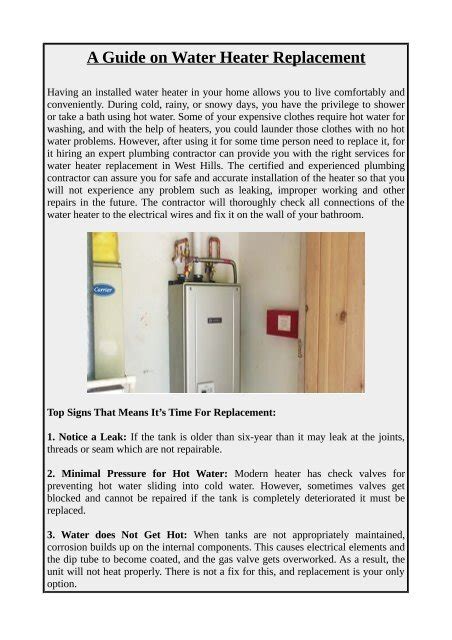 A Guide on Water Heater Replacement

Having an installed water heater in your home allows you to live comfortably and conveniently. During cold, rainy, or snowy days, you have the privilege to shower or take a bath using hot water. Some of your expensive clothes require hot water for washing, and with the help of heaters, you could launder those clothes with no hot water problems. However, after using it for some time person need to replace it, for it hiring an expert plumbing contractor can provide you with the right services for water heater replacement in West Hills. The certified and experienced plumbing contractor can assure you for safe and accurate installation of the heater so that you will not experience any problem such as leaking, improper working and other repairs in the future. The contractor will thoroughly check all connections of the water heater to the electrical wires and fix it on the wall of your bathroom.

Carrier

Top Signs That Means It's Time For Replacement:

1. Notice a Leak: If the tank is older than six-year than it may leak at the joints, threads or seam which are not repairable.

2. Minimal Pressure for Hot Water: Modern heater has check valves for preventing hot water sliding into cold water. However, sometimes valves get blocked and cannot be repaired if the tank is completely deteriorated it must be replaced.

3. Water does Not Get Hot: When tanks are not appropriately maintained, corrosion builds up on the internal components. This causes electrical elements and the dip tube to become coated, and the gas valve gets overworked. As a result, the unit will not heat properly. There is not a fix for this, and replacement is your only option.